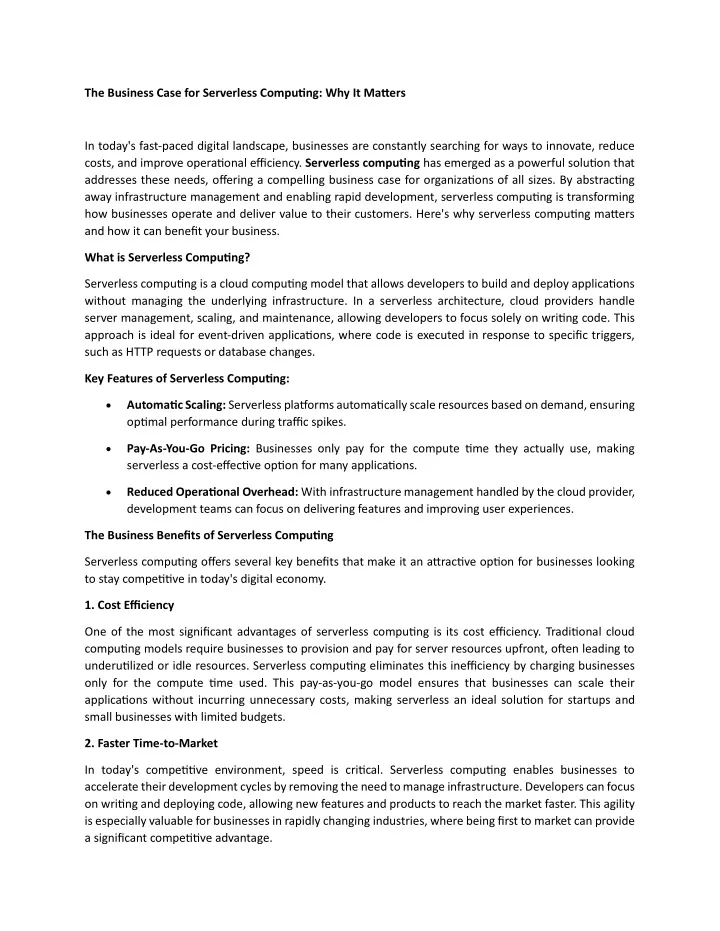 The Business Case for Serverless Computing: Why It Matters

In today's fast-paced digital landscape, businesses are constantly searching for ways to innovate, reduce costs, and improve operational efficiency. Serverless computing has emerged as a powerful solution that addresses these needs, offering a compelling business case for organizations of all sizes. By abstracting away infrastructure management and enabling rapid development, serverless computing is transforming how businesses operate and deliver value to their customers. Here's why serverless computing matters and how it can benefit your business.

What is Serverless Computing?

Serverless computing is a cloud computing model that allows developers to build and deploy applications without managing the underlying infrastructure. In a serverless architecture, cloud providers handle server management, scaling, and maintenance, allowing developers to focus solely on writing code. This approach is ideal for event-driven applications, where code is executed in response to specific triggers, such as HTTP requests or database changes.

Key Features of Serverless Computing:

• Automatic Scaling: Serverless platforms automatically scale resources based on demand, ensuring optimal performance during traffic spikes.

• Pay-As-You-Go Pricing: Businesses only pay for the compute time they actually use, making serverless a cost-effective option for many applications.

• Reduced Operational Overhead: With infrastructure management handled by the cloud provider, development teams can focus on delivering features and improving user experiences.

The Business Benefits of Serverless Computing

Serverless computing offers several key benefits that make it an attractive option for businesses looking to stay competitive in today's digital economy.

1. Cost Efficiency

One of the most significant advantages of serverless computing is its cost efficiency. Traditional cloud computing models require businesses to provision and pay for server resources upfront, often leading to underutilized or idle resources. Serverless computing eliminates this inefficiency by charging businesses only for the compute time used. This pay-as-you-go model ensures that businesses can scale their applications without incurring unnecessary costs, making serverless an ideal solution for startups and small businesses with limited budgets.

2. Faster Time-to-Market

In today's competitive environment, speed is critical. Serverless computing enables businesses to accelerate their development cycles by removing the need to manage infrastructure. Developers can focus on writing and deploying code, allowing new features and products to reach the market faster. This agility is especially valuable for businesses in rapidly changing industries, where being first to market can provide a significant competitive advantage.